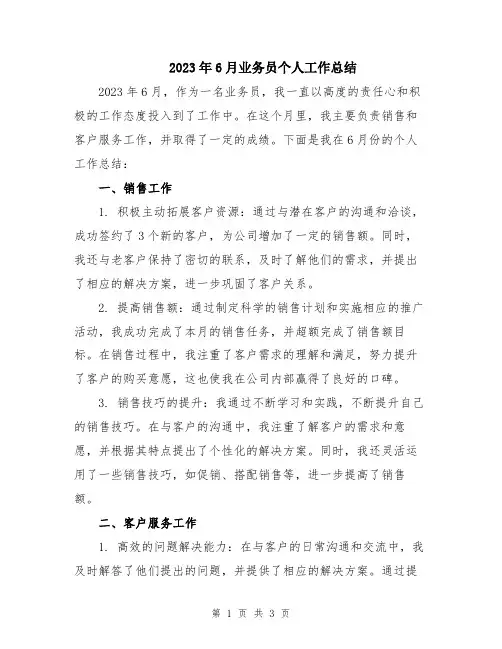 2023年6月业务员个人工作总结

2023年6月，作为一名业务员，我一直以高度的责任心和积极的工作态度投入到了工作中。在这个月里，我主要负责销售和客户服务工作，并取得了一定的成绩。下面是我在6月份的个人工作总结：

一、销售工作

1. 积极主动拓展客户资源：通过与潜在客户的沟通和洽谈，成功签约了3个新的客户，为公司增加了一定的销售额。同时，我还与老客户保持了密切的联系，及时了解他们的需求，并提出了相应的解决方案，进一步巩固了客户关系。

2. 提高销售额：通过制定科学的销售计划和实施相应的推广活动，我成功完成了本月的销售任务，并超额完成了销售额目标。在销售过程中，我注重了客户需求的理解和满足，努力提升了客户的购买意愿，这也使我在公司内部赢得了良好的口碑。

3. 销售技巧的提升：我通过不断学习和实践，不断提升自己的销售技巧。在与客户的沟通中，我注重了解客户的需求和意愿，并根据其特点提出了个性化的解决方案。同时，我还灵活运用了一些销售技巧，如促销、搭配销售等，进一步提高了销售额。

二、客户服务工作

1. 高效的问题解决能力：在与客户的日常沟通和交流中，我及时解答了他们提出的问题，并提供了相应的解决方案。通过提

第 1 页 共 3 页